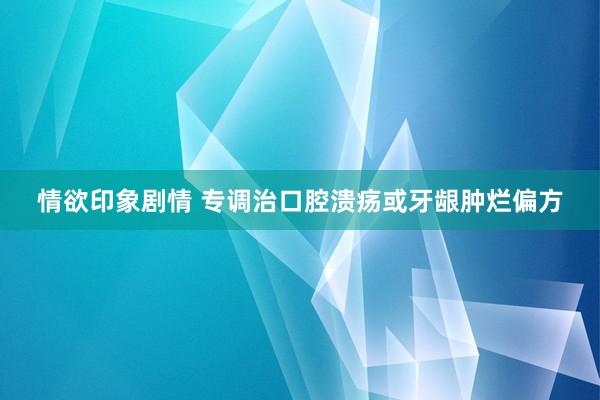 情欲印象剧情 专调治口腔溃疡或牙龈肿烂偏方